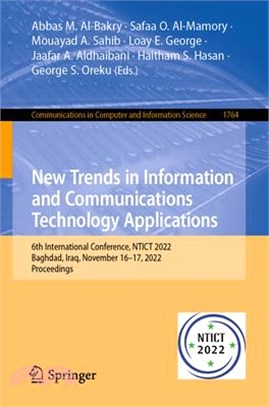 Abbas M. Al-Bakry · Safaa O. Al-Mamory · Mouayad A. Sahib · Loay E. George · Jaafar A. Aldhaibani · Haitham S. Hasan · George S. Oreku (Eds.)

Communications in Computer and Information Science 1764

New Trends in Information and Communications Technology Applications

6th International Conference, NTICT 2022
Baghdad, Iraq, November 16–17, 2022
Proceedings

NTICT
2022

Springer